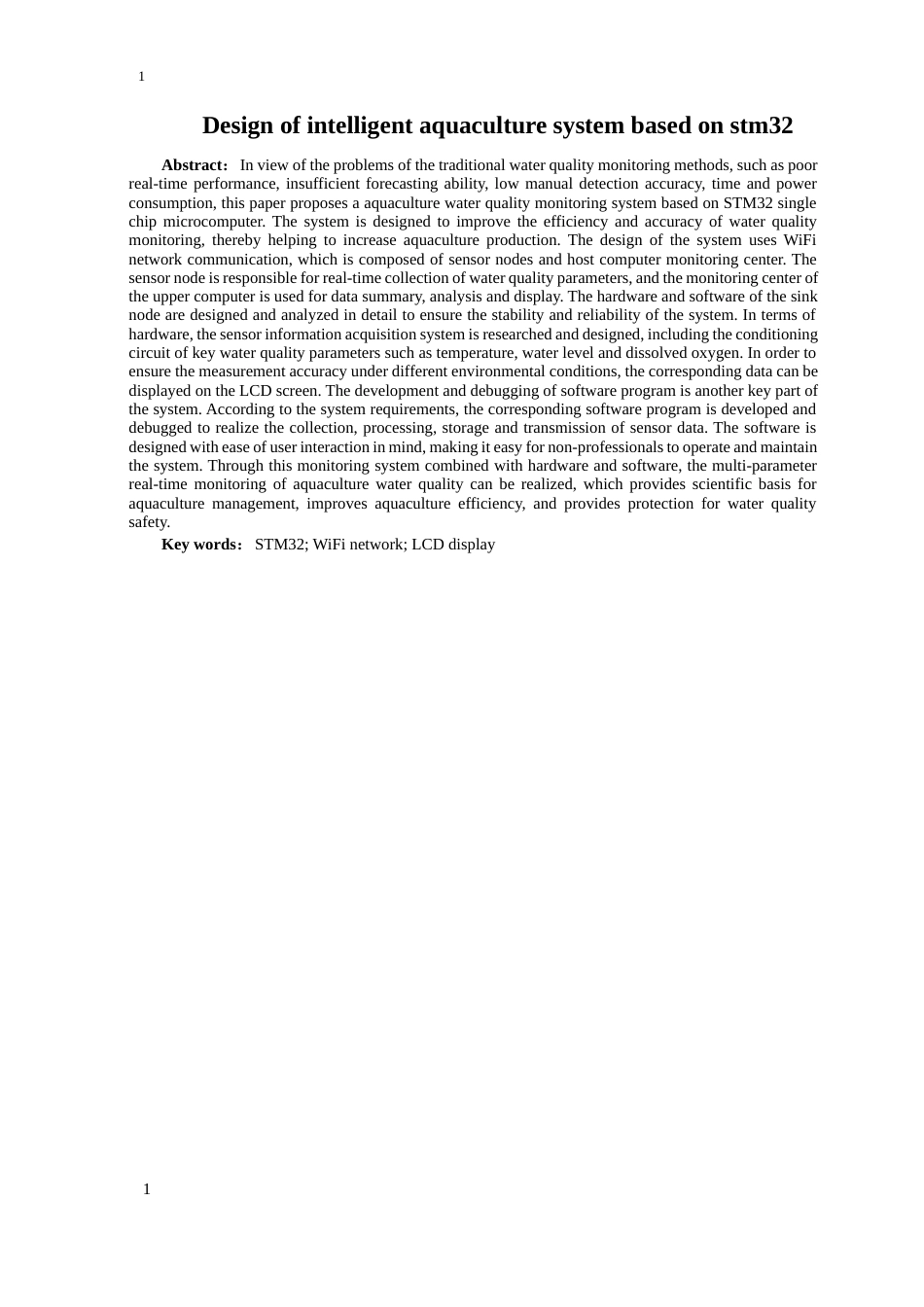 1

Design of intelligent aquaculture system based on stm32

Abstract: In view of the problems of the traditional water quality monitoring methods, such as poor real-time performance, insufficient forecasting ability, low manual detection accuracy, time and power consumption, this paper proposes a aquaculture water quality monitoring system based on STM32 single chip microcomputer. The system is designed to improve the efficiency and accuracy of water quality monitoring, thereby helping to increase aquaculture production. The design of the system uses WiFi network communication, which is composed of sensor nodes and host computer monitoring center. The sensor node is responsible for real-time collection of water quality parameters, and the monitoring center of the upper computer is used for data summary, analysis and display. The hardware and software of the sink node are designed and analyzed in detail to ensure the stability and reliability of the system. In terms of hardware, the sensor information acquisition system is researched and designed, including the conditioning circuit of key water quality parameters such as temperature, water level and dissolved oxygen. In order to ensure the measurement accuracy under different environmental conditions, the corresponding data can be displayed on the LCD screen. The development and debugging of software program is another key part of the system. According to the system requirements, the corresponding software program is developed and debugged to realize the collection, processing, storage and transmission of sensor data. The software is designed with ease of user interaction in mind, making it easy for non-professionals to operate and maintain the system. Through this monitoring system combined with hardware and software, the multi-parameter real-time monitoring of aquaculture water quality can be realized, which provides scientific basis for aquaculture management, improves aquaculture efficiency, and provides protection for water quality safety.

Key words: STM32; WiFi network; LCD display

1